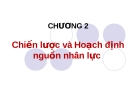 CHƯƠNG 2

Chiến lược và Hoạch định nguồn nhân lực